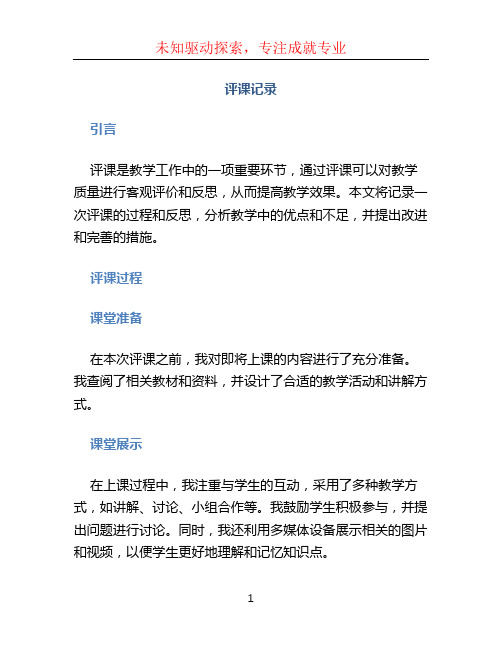 未知驱动探索，专注成就专业

评课记录

引言

评课是教学工作中的一项重要环节，通过评课可以对教学质量进行客观评价和反思，从而提高教学效果。本文将记录一次评课的过程和反思，分析教学中的优点和不足，并提出改进和完善的措施。

评课过程

课堂准备

在本次评课之前，我对即将上课的内容进行了充分准备。我查阅了相关教材和资料，并设计了合适的教学活动和讲解方式。

课堂展示

在上课过程中，我注重与学生的互动，采用了多种教学方式，如讲解、讨论、小组合作等。我鼓励学生积极参与，并提出问题进行讨论。同时，我还利用多媒体设备展示相关的图片和视频，以便学生更好地理解和记忆知识点。

1